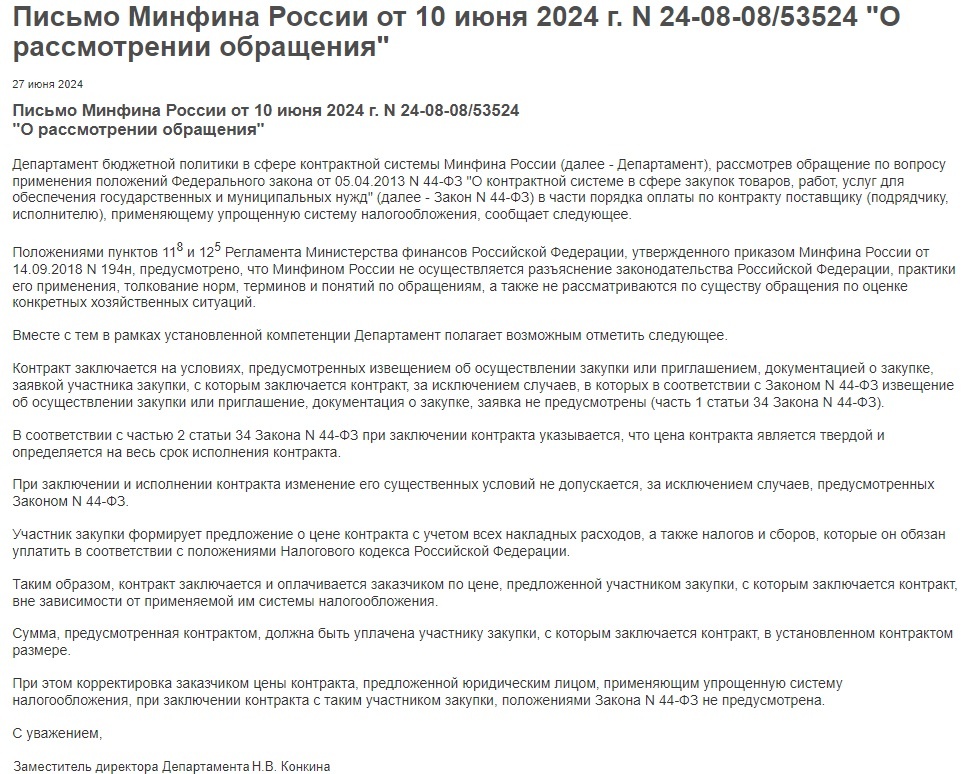 Письмо Минфина России от 10 июня 2024 г. N 24-08-08/53524 "О рассмотрении обращения"

27 июня 2024

Письмо Минфина России от 10 июня 2024 г. N 24-08-08/53524
"О рассмотрении обращения"

Департамент бюджетной политики в сфере контрактной системы Минфина России (далее - Департамент), рассмотрев обращение по вопросу применения положений Федерального закона от 05.04.2013 N 44-ФЗ "О контрактной системе в сфере закупок товаров, работ, услуг для обеспечения государственных и муниципальных нужд" (далее - Закон N 44-ФЗ) в части порядка оплаты по контракту поставщику (подрядчику, исполнителю), применяющему упрощенную систему налогообложения, сообщает следующее.

Положениями пунктов $11^8$ и $12^5$ Регламента Министерства финансов Российской Федерации, утвержденного приказом Минфина России от 14.09.2018 N 194н, предусмотрено, что Минфином России не осуществляется разъяснение законодательства Российской Федерации, практики его применения, толкование норм, терминов и понятий по обращениям, а также не рассматриваются по существу обращения по оценке конкретных хозяйственных ситуаций.

Вместе с тем в рамках установленной компетенции Департамент полагает возможным отметить следующее.

Контракт заключается на условиях, предусмотренных извещением об осуществлении закупки или приглашением, документацией о закупке, заявкой участника закупки, с которым заключается контракт, за исключением случаев, в которых в соответствии с Законом N 44-ФЗ извещение об осуществлении закупки или приглашение, документация о закупке, заявка не предусмотрены (часть 1 статьи 34 Закона N 44-ФЗ).

В соответствии с частью 2 статьи 34 Закона N 44-ФЗ при заключении контракта указывается, что цена контракта является твердой и определяется на весь срок исполнения контракта.

При заключении и исполнении контракта изменение его существенных условий не допускается, за исключением случаев, предусмотренных Законом N 44-ФЗ.

Участник закупки формирует предложение о цене контракта с учетом всех накладных расходов, а также налогов и сборов, которые он обязан уплатить в соответствии с положениями Налогового кодекса Российской Федерации.

Таким образом, контракт заключается и оплачивается заказчиком по цене, предложенной участником закупки, с которым заключается контракт, вне зависимости от применяемой им системы налогообложения.

Сумма, предусмотренная контрактом, должна быть уплачена участнику закупки, с которым заключается контракт, в установленном контрактом размере.

При этом корректировка заказчиком цены контракта, предложенной юридическим лицом, применяющим упрощенную систему налогообложения, при заключении контракта с таким участником закупки, положениями Закона N 44-ФЗ не предусмотрена.

С уважением,

Заместитель директора Департамента Н.В. Конкина